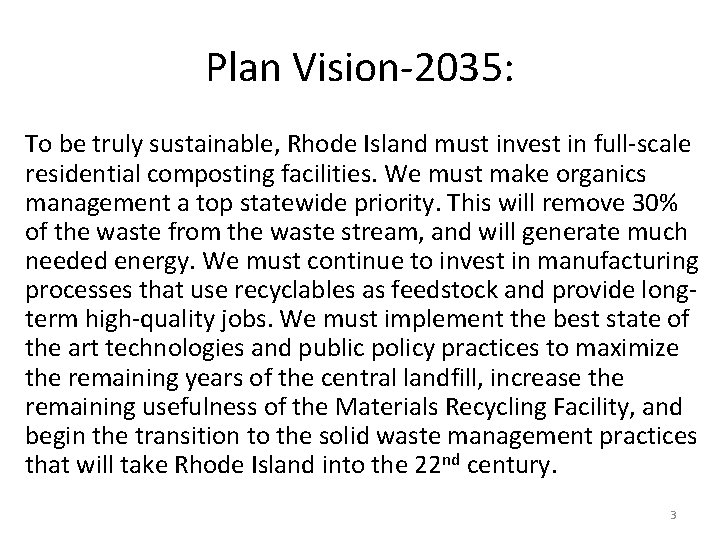 Plan Vision-2035:

To be truly sustainable, Rhode Island must invest in full-scale residential composting facilities. We must make organics management a top statewide priority. This will remove 30% of the waste from the waste stream, and will generate much needed energy. We must continue to invest in manufacturing processes that use recyclables as feedstock and provide long-term high-quality jobs. We must implement the best state of the art technologies and public policy practices to maximize the remaining years of the central landfill, increase the remaining usefulness of the Materials Recycling Facility, and begin the transition to the solid waste management practices that will take Rhode Island into the 22nd century.

3